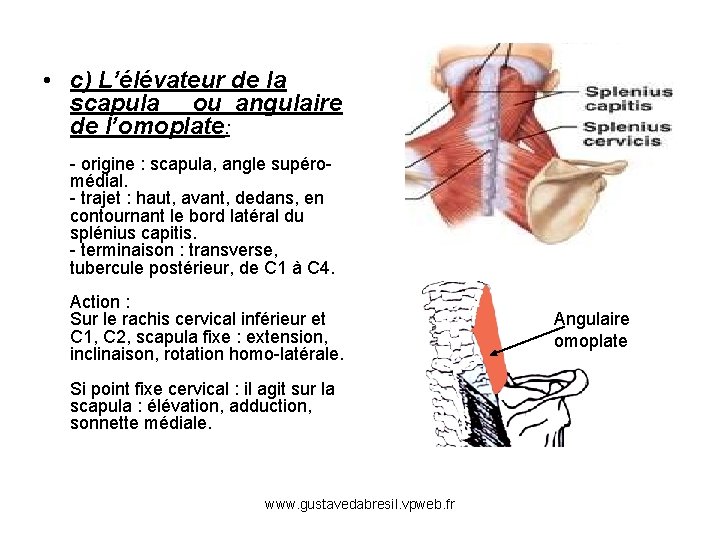 • c) L'élévateur de la scapula ou angulaire de l'omoplate:

- origine : scapula, angle supéro-médial.
- trajet : haut, avant, dedans, en contournant le bord latéral du splénius capitis.
- terminaison : transverse, tubercule postérieur, de C1 à C4.

Action :
Sur le rachis cervical inférieur et C1, C2, scapula fixe : extension, inclinaison, rotation homo-latérale.

Si point fixe cervical : il agit sur la scapula : élévation, adduction, sonnette médiale.

Splenius capitis

Splenius cervicis

Angulaire omoplate

www.gustavedabresil.vpweb.fr